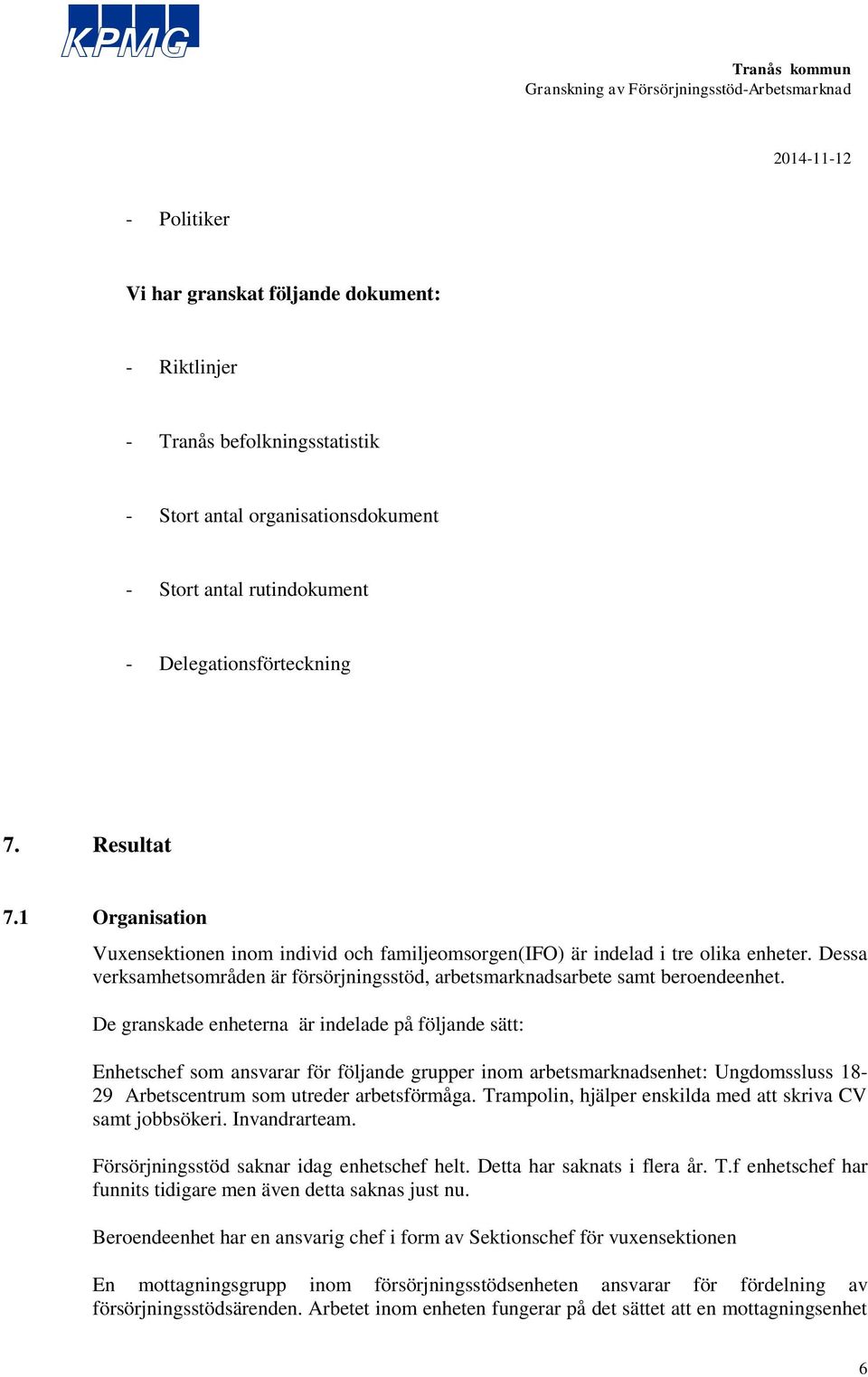 KPMG

Tranås kommun
Granskning av Försörjningsstöd-Arbetsmarknad

2014-11-12

- Politiker

Vi har granskat följande dokument:

- Riktlinjer

- Tranås befolkningsstatistik

- Stort antal organisationsdokument

- Stort antal rutindokument

- Delegationsförteckning

7. Resultat

7.1 Organisation

Vuxensektionen inom individ och familjeomsorgen(IFO) är indelad i tre olika enheter. Dessa verksamhetsområden är försörjningsstöd, arbetsmarknadsarbete samt beroendeenhet.

De granskade enheterna är indelade på följande sätt:

Enhetschef som ansvarar för följande grupper inom arbetsmarknadsenhet: Ungdomssluss 18-29 Arbetscentrum som utreder arbetsförmåga. Trampolin, hjälper enskilda med att skriva CV samt jobbsökeri. Invandrarteam.

Försörjningsstöd saknar idag enhetschef helt. Detta har saknats i flera år. T.f enhetschef har funnits tidigare men även detta saknas just nu.

Beroendeenhet har en ansvarig chef i form av Sektionschef för vuxensektionen

En mottagningsgrupp inom försörjningsstödsenheten ansvarar för fördelning av försörjningsstödsärenden. Arbetet inom enheten fungerar på det sättet att en mottagningsenhet

6